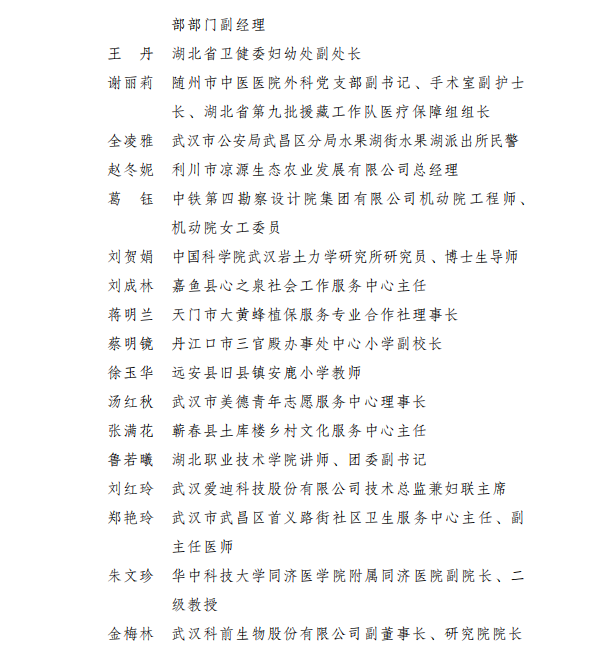 部部门副经理

王　丹　湖北省卫健委妇幼处副处长

谢丽莉　随州市中医医院外科党支部副书记、手术室副护士长、湖北省第九批援藏工作队医疗保障组组长

全凌雅　武汉市公安局武昌区分局水果湖街水果湖派出所民警

赵冬妮　利川市凉源生态农业发展有限公司总经理

葛　钰　中铁第四勘察设计院集团有限公司机动院工程师、机动院女工委员

刘贺娟　中国科学院武汉岩土力学研究所研究员、博士生导师

刘成林　嘉鱼县心之泉社会工作服务中心主任

蒋明兰　天门市大黄蜂植保服务专业合作社理事长

蔡明镜　丹江口市三官殿办事处中心小学副校长

徐玉华　远安县旧县镇安鹿小学教师

汤红秋　武汉市美德青年志愿服务中心理事长

张满花　蕲春县土库楼乡村文化服务中心主任

鲁若曦　湖北职业技术学院讲师、团委副书记

刘红玲　武汉爱迪科技股份有限公司技术总监兼妇联主席

郑艳玲　武汉市武昌区首义路街社区卫生服务中心主任、副主任医师

朱文珍　华中科技大学同济医学院附属同济医院副院长、二级教授

金梅林　武汉科前生物股份有限公司副董事长、研究院院长